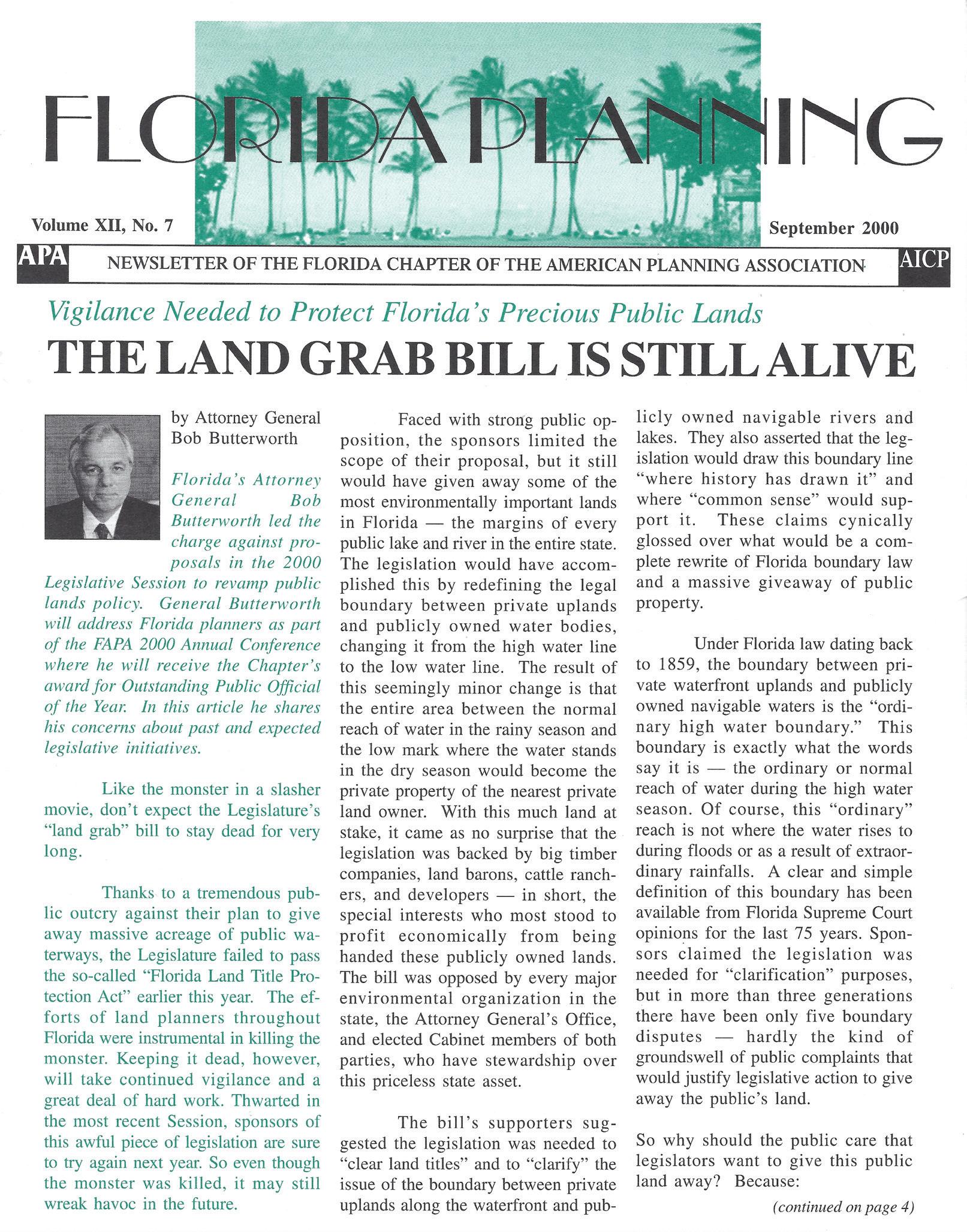 FLORIDA PLANNING

Volume XII, No. 7

September 2000

APA NEWSLETTER OF THE FLORIDA CHAPTER OF THE AMERICAN PLANNING ASSOCIATION AICP

Vigilance Needed to Protect Florida's Precious Public Lands

THE LAND GRAB BILL IS STILL ALIVE

by Attorney General Bob Butterworth

Florida's Attorney General Bob Butterworth led the charge against proposals in the 2000 Legislative Session to revamp public lands policy. General Butterworth will address Florida planners as part of the FAPA 2000 Annual Conference where he will receive the Chapter's award for Outstanding Public Official of the Year. In this article he shares his concerns about past and expected legislative initiatives.

Like the monster in a slasher movie, don't expect the Legislature's "land grab" bill to stay dead for very long.

Thanks to a tremendous public outcry against their plan to give away massive acreage of public waterways, the Legislature failed to pass the so-called "Florida Land Title Protection Act" earlier this year. The efforts of land planners throughout Florida were instrumental in killing the monster. Keeping it dead, however, will take continued vigilance and a great deal of hard work. Thwarted in the most recent Session, sponsors of this awful piece of legislation are sure to try again next year. So even though the monster was killed, it may still wreak havoc in the future.

Faced with strong public opposition, the sponsors limited the scope of their proposal, but it still would have given away some of the most environmentally important lands in Florida — the margins of every public lake and river in the entire state. The legislation would have accomplished this by redefining the legal boundary between private uplands and publicly owned water bodies, changing it from the high water line to the low water line. The result of this seemingly minor change is that the entire area between the normal reach of water in the rainy season and the low mark where the water stands in the dry season would become the private property of the nearest private land owner. With this much land at stake, it came as no surprise that the legislation was backed by big timber companies, land barons, cattle ranchers, and developers — in short, the special interests who most stood to profit economically from being handed these publicly owned lands. The bill was opposed by every major environmental organization in the state, the Attorney General's Office, and elected Cabinet members of both parties, who have stewardship over this priceless state asset.

The bill's supporters suggested the legislation was needed to "clear land titles" and to "clarify" the issue of the boundary between private uplands along the waterfront and publicly owned navigable rivers and lakes. They also asserted that the legislation would draw this boundary line "where history has drawn it" and where "common sense" would support it. These claims cynically glossed over what would be a complete rewrite of Florida boundary law and a massive giveaway of public property.

Under Florida law dating back to 1859, the boundary between private waterfront uplands and publicly owned navigable waters is the "ordinary high water boundary." This boundary is exactly what the words say it is — the ordinary or normal reach of water during the high water season. Of course, this "ordinary" reach is not where the water rises to during floods or as a result of extraordinary rainfalls. A clear and simple definition of this boundary has been available from Florida Supreme Court opinions for the last 75 years. Sponsors claimed the legislation was needed for "clarification" purposes, but in more than three generations there have been only five boundary disputes — hardly the kind of groundswell of public complaints that would justify legislative action to give away the public's land.

So why should the public care that legislators want to give this public land away? Because:

(continued on page 4)